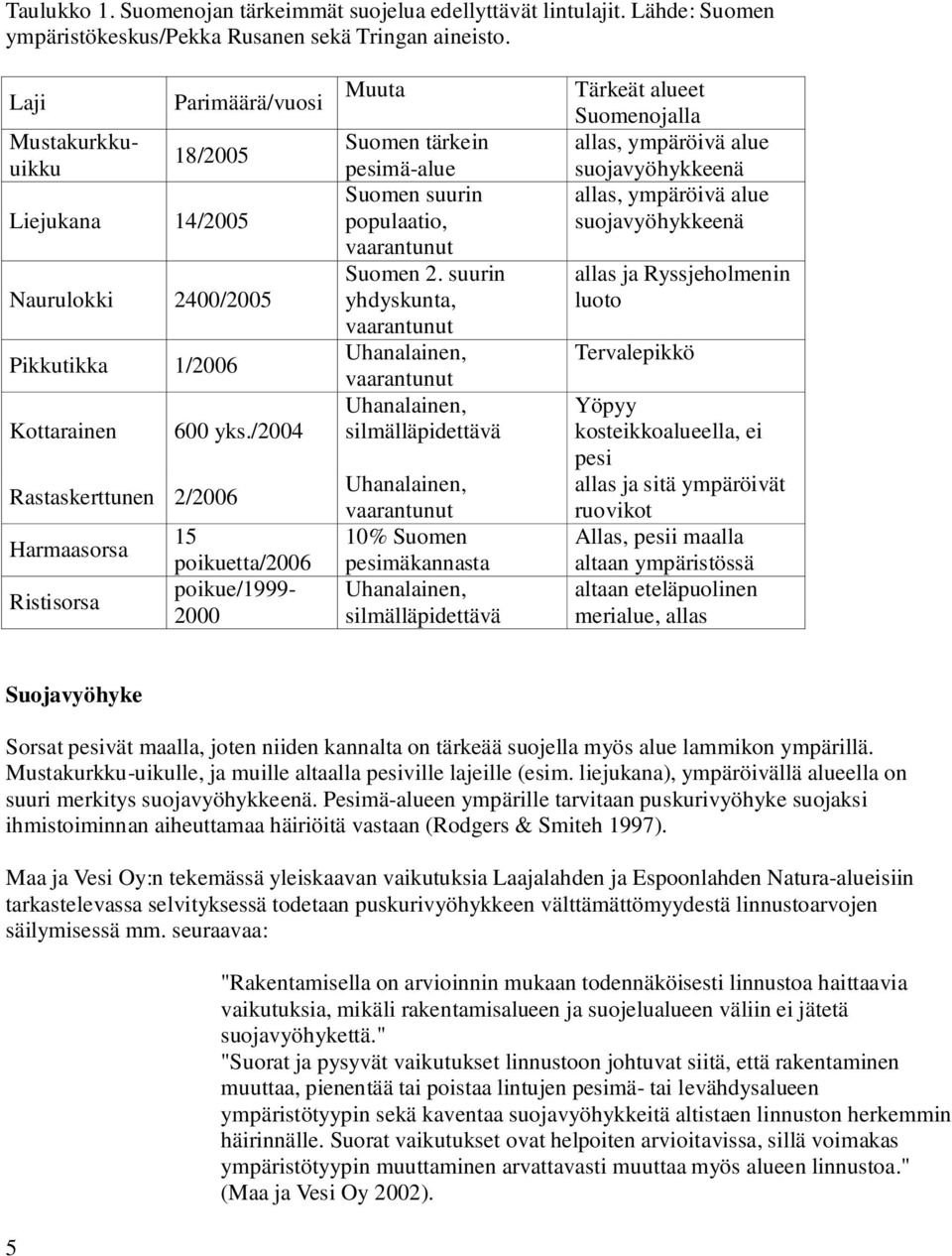 Taulukko 1. Suomenojan tärkeimmät suojelua edellyttävät lintulajit. Lähde: Suomen ympäristökeskus/Pekka Rusanen sekä Tringan aineisto.

| Laji | Parimäärä/vuosi | Muuta | Tärkeät alueet Suomenojalla |
|---|---|---|---|
| Mustakurkku-uikku | 18/2005 | Suomen tärkein pesimä-alue | allas, ympäröivä alue suojavyöhykkeenä |
| Liejukana | 14/2005 | Suomen suurin populaatio, vaarantunut | allas, ympäröivä alue suojavyöhykkeenä |
| Naurulokki | 2400/2005 | Suomen 2. suurin yhdyskunta, vaarantunut | allas ja Ryssjeholmenin luoto |
| Pikkutikka | 1/2006 | Uhanalainen, vaarantunut | Tervalepikkö |
| Kottarainen | 600 yks./2004 | Uhanalainen, silmälläpidettävä | Yöpyy kosteikkoalueella, ei pesi |
| Rastaskerttunen | 2/2006 | Uhanalainen, vaarantunut | allas ja sitä ympäröivät ruovikot |
| Harmaasorsa | 15 poikuetta/2006 | 10% Suomen pesimäkannasta | Allas, pesii maalla altaan ympäristössä |
| Ristisorsa | poikue/1999-2000 | Uhanalainen, silmälläpidettävä | altaan eteläpuolinen merialue, allas |

Suojavyöhyke

Sorsat pesivät maalla, joten niiden kannalta on tärkeää suojella myös alue lammikon ympärillä. Mustakurkku-uikulle, ja muille altaalla pesiville lajeille (esim. liejukana), ympäröivällä alueella on suuri merkitys suojavyöhykkeenä. Pesimä-alueen ympärille tarvitaan puskurivyöhyke suojaksi ihmistoiminnan aiheuttamaa häiriöitä vastaan (Rodgers & Smiteh 1997).

Maa ja Vesi Oy:n tekemässä yleiskaavan vaikutuksia Laajalahden ja Espoonlahden Natura-alueisiin tarkastelevassa selvityksessä todetaan puskurivyöhykkeen välttämättömyydestä linnustoarvojen säilymisessä mm. seuraavaa:

"Rakentamisella on arvioinnin mukaan todennäköisesti linnustoa haittaavia vaikutuksia, mikäli rakentamisalueen ja suojelualueen väliin ei jätetä suojavyöhykettä."
"Suorat ja pysyvät vaikutukset linnustoon johtuvat siitä, että rakentaminen muuttaa, pienentää tai poistaa lintujen pesimä- tai levähdysalueen ympäristötyypin sekä kaventaa suojavyöhykkeitä altistaen linnuston herkemmin häirinnälle. Suorat vaikutukset ovat helpoiten arvioitavissa, sillä voimakas ympäristötyypin muuttaminen arvattavasti muuttaa myös alueen linnustoa." (Maa ja Vesi Oy 2002).

5